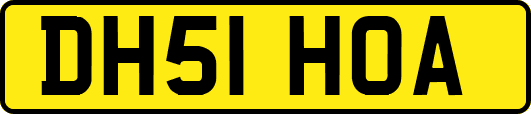 DH51 HOA